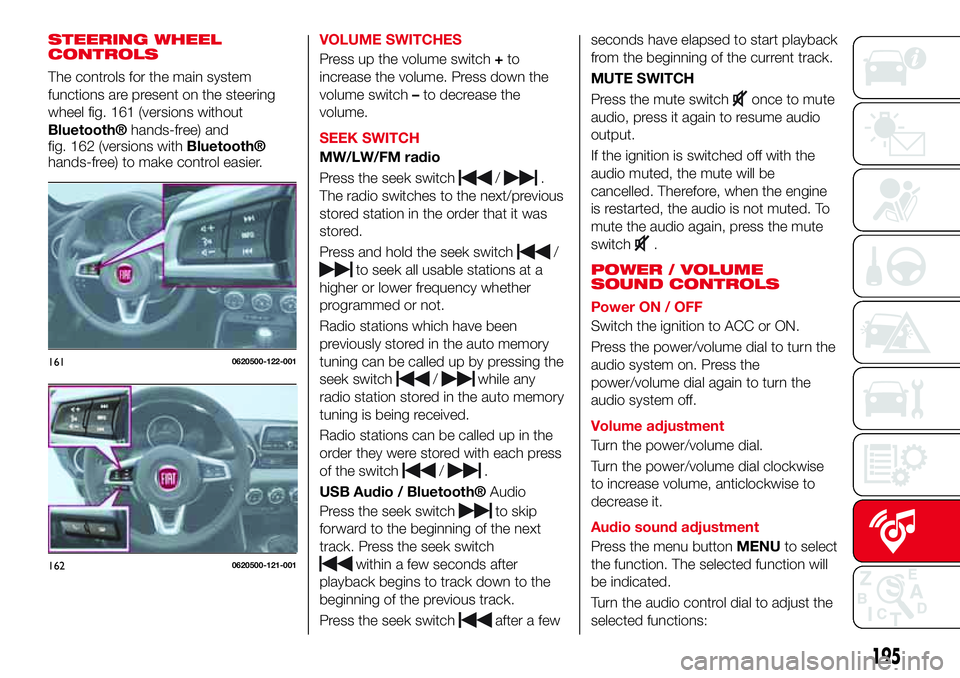 STEERING WHEEL CONTROLS

The controls for the main system functions are present on the steering wheel fig. 161 (versions without Bluetooth® hands-free) and fig. 162 (versions with Bluetooth® hands-free) to make control easier.

161 0620500-122-001

162 0620500-121-001

VOLUME SWITCHES

Press up the volume switch + to increase the volume. Press down the volume switch – to decrease the volume.

SEEK SWITCH

MW/LW/FM radio

Press the seek switch / . The radio switches to the next/previous stored station in the order that it was stored.

Press and hold the seek switch / to seek all usable stations at a higher or lower frequency whether programmed or not.

Radio stations which have been previously stored in the auto memory tuning can be called up by pressing the seek switch / while any radio station stored in the auto memory tuning is being received.

Radio stations can be called up in the order they were stored with each press of the switch / .

USB Audio / Bluetooth® Audio

Press the seek switch to skip forward to the beginning of the next track. Press the seek switch within a few seconds after playback begins to track down to the beginning of the previous track.

Press the seek switch after a few seconds have elapsed to start playback from the beginning of the current track.

MUTE SWITCH

Press the mute switch once to mute audio, press it again to resume audio output.

If the ignition is switched off with the audio muted, the mute will be cancelled. Therefore, when the engine is restarted, the audio is not muted. To mute the audio again, press the mute switch .

POWER / VOLUME SOUND CONTROLS

Power ON / OFF

Switch the ignition to ACC or ON.

Press the power/volume dial to turn the audio system on. Press the power/volume dial again to turn the audio system off.

Volume adjustment

Turn the power/volume dial.

Turn the power/volume dial clockwise to increase volume, anticlockwise to decrease it.

Audio sound adjustment

Press the menu button MENU to select the function. The selected function will be indicated.

Turn the audio control dial to adjust the selected functions:

195

carmanualsonline.info